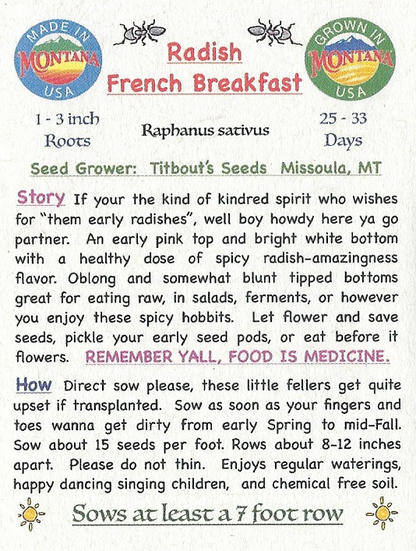 MADE IN
MONTANA
USA

Radish
French Breakfast

GROWN IN
MONTANA
USA

1 - 3 inch
Roots

Raphanus sativus

25 - 33
Days

Seed Grower: Titbout's Seeds Missoula, MT

Story If your the kind of kindred spirit who wishes for "them early radishes", well boy howdy here ya go partner. An early pink top and bright white bottom with a healthy dose of spicy radish-amazingness flavor. Oblong and somewhat blunt tipped bottoms great for eating raw, in salads, ferments, or however you enjoy these spicy hobbits. Let flower and save seeds, pickle your early seed pods, or eat before it flowers. REMEMBER YALL, FOOD IS MEDICINE.

How Direct sow please, these little fellers get quite upset if transplanted. Sow as soon as your fingers and toes wanna get dirty from early Spring to mid-Fall. Sow about 15 seeds per foot. Rows about 8-12 inches apart. Please do not thin. Enjoys regular waterings, happy dancing singing children, and chemical free soil.

Sows at least a 7 foot row